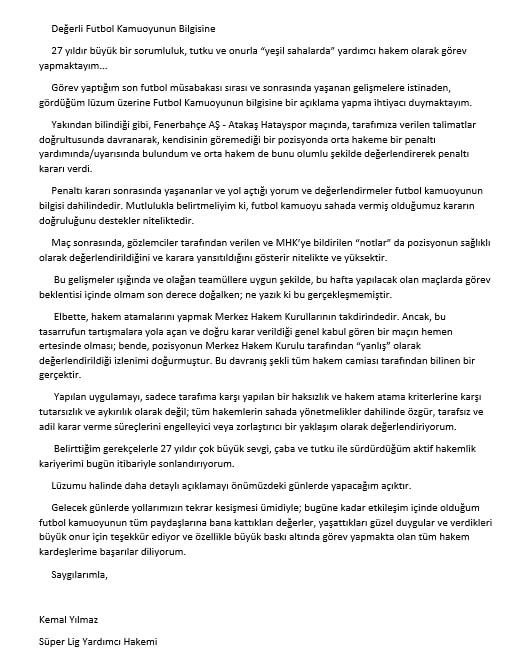 Değerli Futbol Kamuoyunun Bilgisine

27 yıldır büyük bir sorumluluk, tutku ve onurla "yeşil sahalarda" yardımcı hakem olarak görev yapmaktayım...

Görev yaptığım son futbol müsabakası sırası ve sonrasında yaşanan gelişmelere istinaden, gördüğüm lüzum üzerine Futbol Kamuoyunun bilgisine bir açıklama yapma ihtiyacı duymaktayım.

Yakından bilindiği gibi, Fenerbahçe AŞ - Atakaş Hatayspor maçında, tarafımıza verilen talimatlar doğrultusunda davranarak, kendisinin göremediği bir pozisyonda orta hakeme bir penaltı yardımında/uyarısında bulundum ve orta hakem de bunu olumlu şekilde değerlendirerek penaltı kararı verdi.

Penaltı kararı sonrasında yaşananlar ve yol açtığı yorum ve değerlendirmeler futbol kamuoyunun bilgisi dahilindedir. Mutlulukla belirtmeliyim ki, futbol kamuoyu sahada vermiş olduğumuz kararın doğruluğunu destekler niteliktedir.

Maç sonrasında, gözlemciler tarafından verilen ve MHK'ye bildirilen "notlar" da pozisyonun sağlıklı olarak değerlendirildiğini ve karara yansıtıldığını gösterir nitelikte ve yüksektir.

Bu gelişmeler ışığında ve olağan teamüllere uygun şekilde, bu hafta yapılacak olan maçlarda görev beklentisi içinde olmam son derece doğalken; ne yazık ki bu gerçekleşmemiştir.

Elbette, hakem atamalarını yapmak Merkez Hakem Kurullarının takdirindedir. Ancak, bu tasarrufun tartışmalara yola açan ve doğru karar verildiği genel kabul gören bir maçın hemen ertesinde olması; bende, pozisyonun Merkez Hakem Kurulu tarafından "yanlış" olarak değerlendirildiği izlenimi doğurmuştur. Bu davranış şekli tüm hakem camiası tarafından bilinen bir gerçektir.

Yapılan uygulamayı, sadece tarafıma karşı yapılan bir haksızlık ve hakem atama kriterlerine karşı tutarsızlık ve aykırılık olarak değil; tüm hakemlerin sahada yönetmelikler dahilinde özgür, tarafsız ve adil karar verme süreçlerini engelleyici veya zorlaştırıcı bir yaklaşım olarak değerlendiriyorum.

Belirttiğim gerekçelerle 27 yıldır çok büyük sevgi, çaba ve tutku ile sürdürdüğüm aktif hakemlik kariyerimi bugün itibariyle sonlandırıyorum.

Lüzumu halinde daha detaylı açıklamayı önümüzdeki günlerde yapacağım açıktır.

Gelecek günlerde yollarımızın tekrar kesişmesi ümidiyle; bugüne kadar etkileşim içinde olduğum futbol kamuoyunun tüm paydaşlarına bana kattıkları değerler, yaşattıkları güzel duygular ve verdikleri büyük onur için teşekkür ediyor ve özellikle büyük baskı altında görev yapmakta olan tüm hakem kardeşlerime başarılar diliyorum.

Saygılarımla,

Kemal Yılmaz

Süper Lig Yardımcı Hakemi